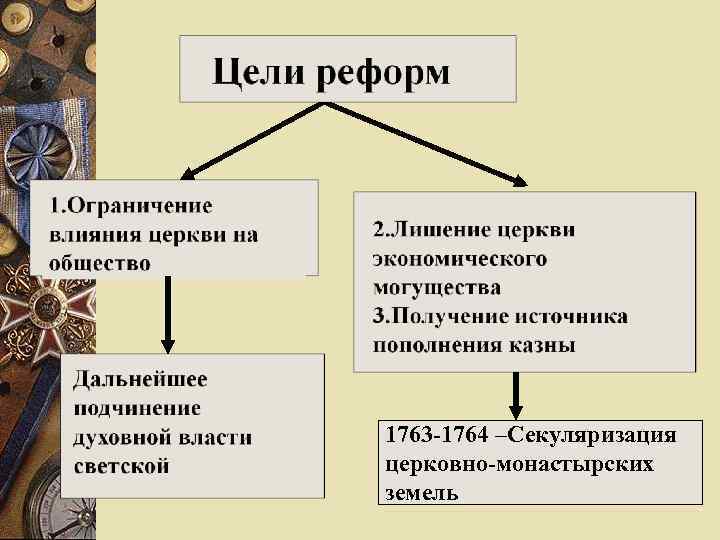 Цели реформ

1.Ограничение влияния церкви на общество

Дальнейшее подчинение духовной власти светской

2.Лишение церкви экономического могущества
3.Получение источника пополнения казны

1763-1764 –Секуляризация церковно-монастырских земель